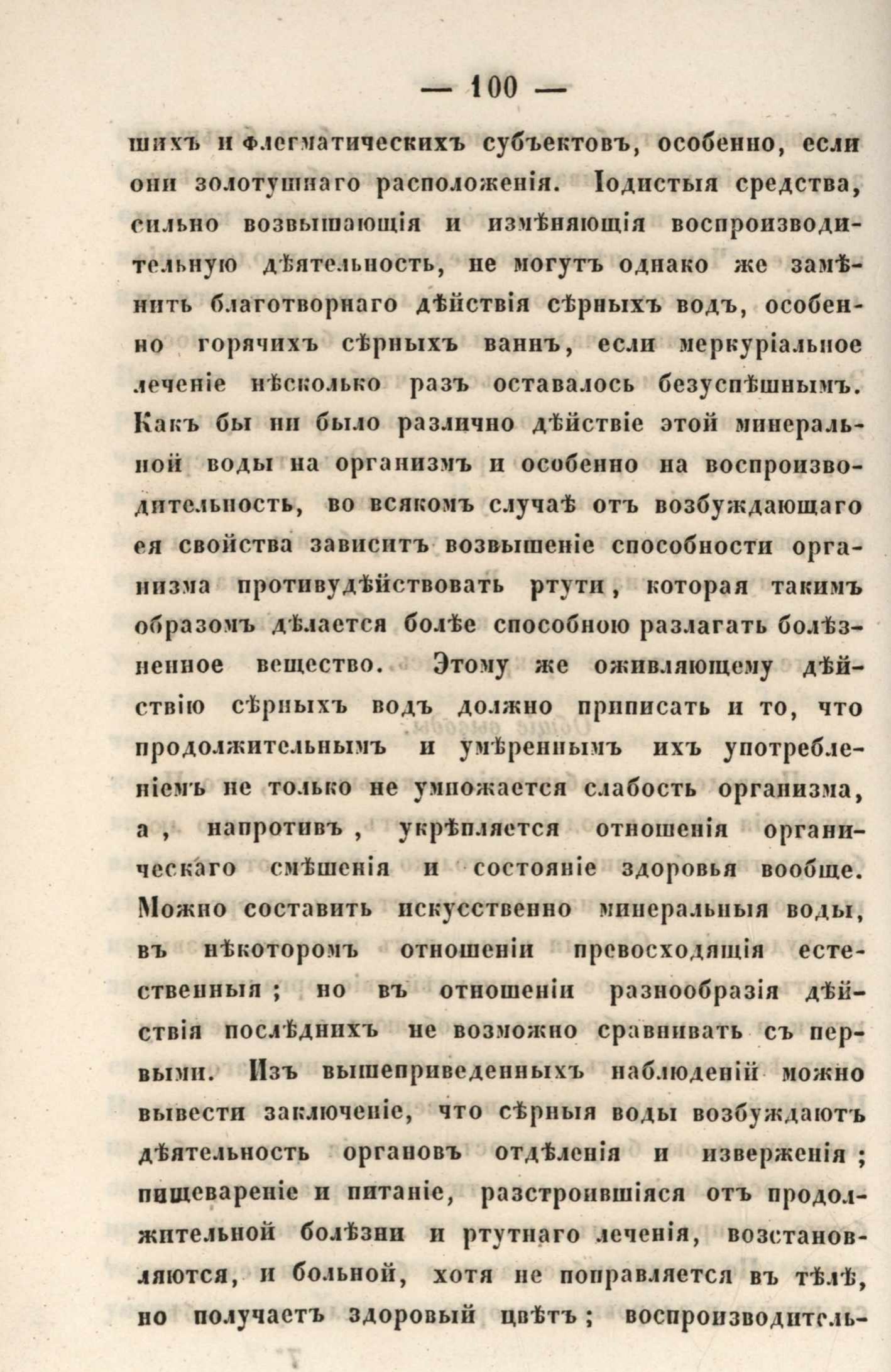 — 100 —

шихъ и флегматическихъ субъектовъ, особенно, если они золотушнаго расположенія. Іодистыя средства, сильно возвышающія и измѣняющія воспроизводительную дѣятельность, не могутъ однако же замѣнить благотворнаго дѣйствія сѣрныхъ водъ, особенно горячихъ сѣрныхъ ваннъ, если меркуріальное леченіе нѣсколько разъ оставалось безуспѣшнымъ. Какъ бы ни было различно дѣйствіе этой минеральной воды на организмъ и особенно на воспроизводительность, во всякомъ случаѣ отъ возбуждающаго ея свойства зависитъ возвышеніе способности организма противудѣйствовать ртути, которая такимъ образомъ дѣлается болѣе способною разлагать болѣзненное вещество. Этому же оживляющему дѣйствію сѣрныхъ водъ должно приписать и то, что продолжительнымъ и умѣреннымъ ихъ употребленіемъ не только не умножается слабость организма, а, напротивъ, укрѣпляется отношенія органическаго смѣшенія и состояніе здоровья вообще. Можно составить искусственно минеральныя воды, въ нѣкоторомъ отношеніи превосходящія естественныя; но въ отношеніи разнообразія дѣйствія послѣднихъ не возможно сравнивать съ первыми. Изъ вышеприведенныхъ наблюденій можно вывести заключеніе, что сѣрныя воды возбуждаютъ дѣятельность органовъ отдѣленія и изверженія; пищевареніе и питаніе, разстроившіяся отъ продолжительной болѣзни и ртутнаго леченія, возстановляются, и больной, хотя не поправляется въ тѣлѣ, но получаетъ здоровый цвѣтъ; воспроизводитель-